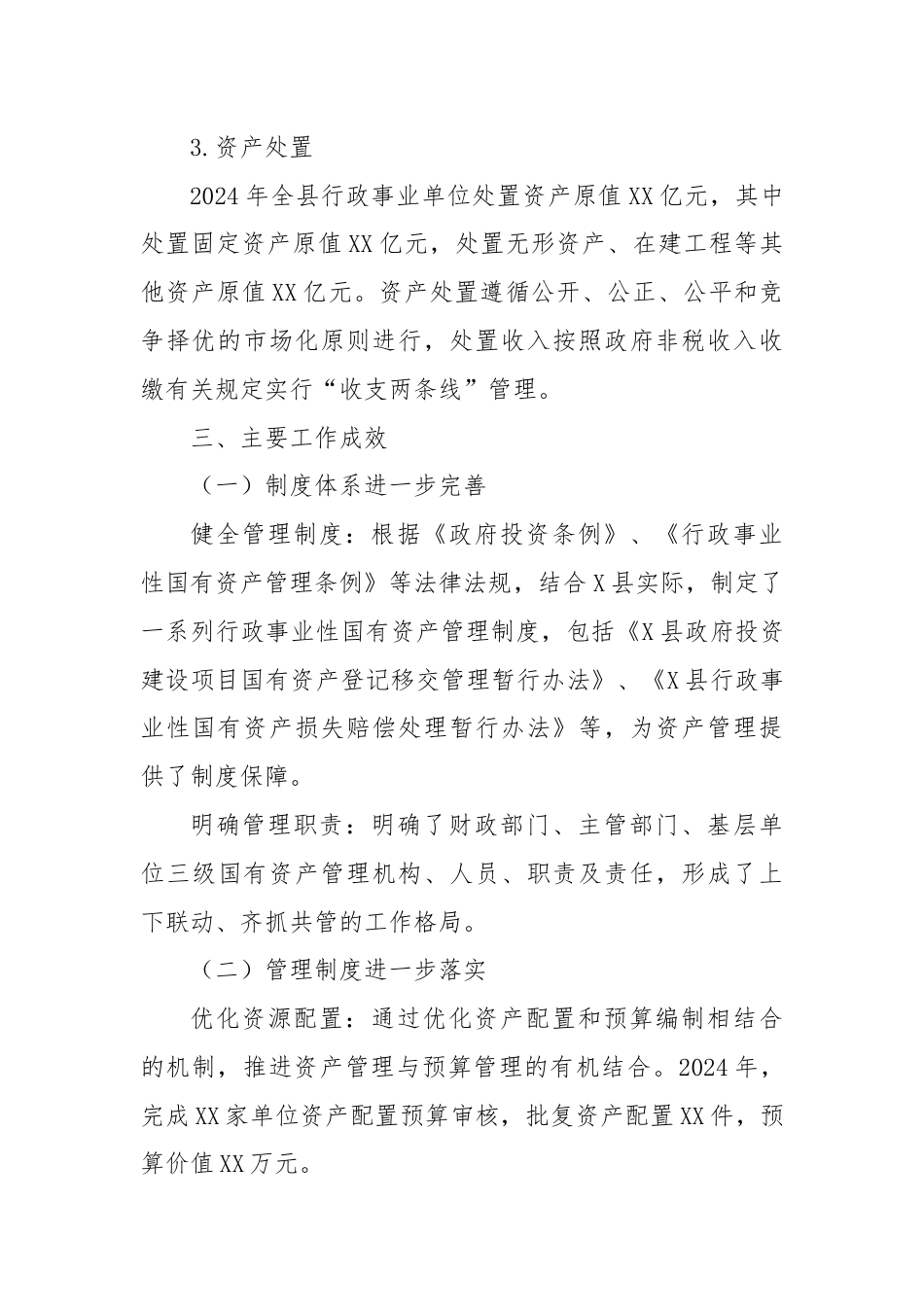 3.资产处置

2024年全县行政事业单位处置资产原值XX亿元，其中处置固定资产原值XX亿元，处置无形资产、在建工程等其他资产原值XX亿元。资产处置遵循公开、公正、公平和竞争择优的市场化原则进行，处置收入按照政府非税收入收缴有关规定实行“收支两条线”管理。

三、主要工作成效

（一）制度体系进一步完善

健全管理制度：根据《政府投资条例》、《行政事业性国有资产管理条例》等法律法规，结合X县实际，制定了一系列行政事业性国有资产管理制度，包括《X县政府投资建设项目国有资产登记移交管理暂行办法》、《X县行政事业性国有资产损失赔偿处理暂行办法》等，为资产管理提供了制度保障。

明确管理职责：明确了财政部门、主管部门、基层单位三级国有资产管理机构、人员、职责及责任，形成了上下联动、齐抓共管的工作格局。

（二）管理制度进一步落实

优化资源配置：通过优化资产配置和预算编制相结合的机制，推进资产管理与预算管理的有机结合。2024年，完成XX家单位资产配置预算审核，批复资产配置XX件，预算价值XX万元。